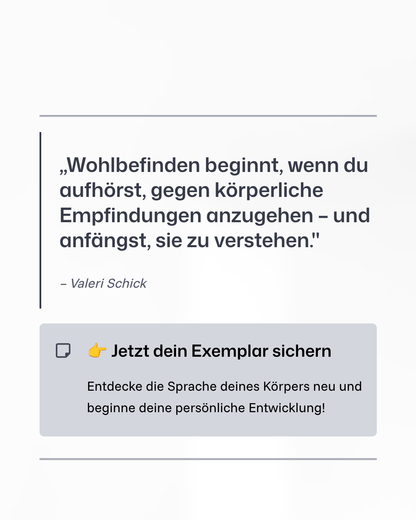 „Wohlbefinden beginnt, wenn du aufhörst, gegen körperliche Empfindungen anzugehen – und anfängst, sie zu verstehen."

– Valeri Schick

👉 Jetzt dein Exemplar sichern

Entdecke die Sprache deines Körpers neu und beginne deine persönliche Entwicklung!